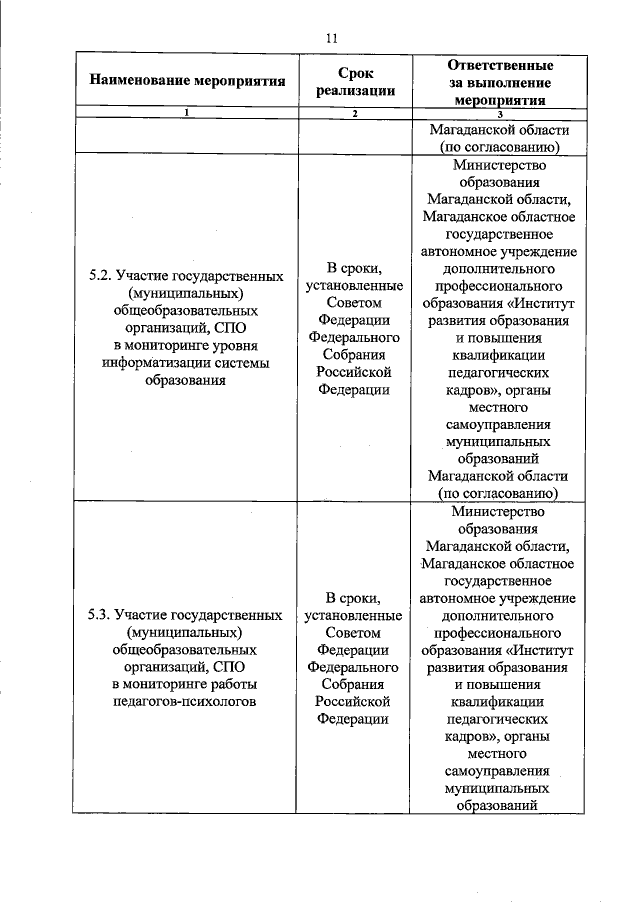 11

| Наименование мероприятия | Срок реализации | Ответственные за выполнение мероприятия |
|---|---|---|
| 1 | 2 | 3 |
| | | Магаданской области (по согласованию) |
| 5.2. Участие государственных (муниципальных) общеобразовательных организаций, СПО в мониторинге уровня информатизации системы образования | В сроки, установленные Советом Федерации Федерального Собрания Российской Федерации | Министерство образования Магаданской области, Магаданское областное государственное автономное учреждение дополнительного профессионального образования «Институт развития образования и повышения квалификации педагогических кадров», органы местного самоуправления муниципальных образований Магаданской области (по согласованию) |
| 5.3. Участие государственных (муниципальных) общеобразовательных организаций, СПО в мониторинге работы педагогов-психологов | В сроки, установленные Советом Федерации Федерального Собрания Российской Федерации | Министерство образования Магаданской области, Магаданское областное государственное автономное учреждение дополнительного профессионального образования «Институт развития образования и повышения квалификации педагогических кадров», органы местного самоуправления муниципальных образований |